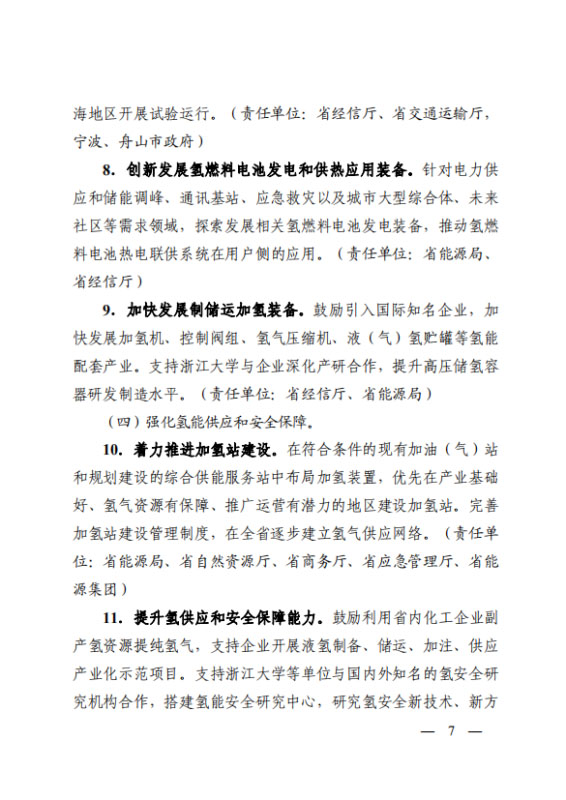 海地区开展试验运行。（责任单位：省经信厅、省交通运输厅，宁波、舟山市政府）

8. 创新发展氢燃料电池发电和供热应用装备。针对电力供应和储能调峰、通讯基站、应急救灾以及城市大型综合体、未来社区等需求领域，探索发展相关氢燃料电池发电装备，推动氢燃料电池热电联供系统在用户侧的应用。（责任单位：省能源局、省经信厅）

9. 加快发展制储运加氢装备。鼓励引入国际知名企业，加快发展加氢机、控制阀组、氢气压缩机、液（气）氢贮罐等氢能配套产业。支持浙江大学与企业深化产研合作，提升高压储氢容器研发制造水平。（责任单位：省经信厅、省能源局）

（四）强化氢能供应和安全保障。

10. 着力推进加氢站建设。在符合条件的现有加油（气）站和规划建设的综合供能服务站中布局加氢装置，优先在产业基础好、氢气资源有保障、推广运营有潜力的地区建设加氢站。完善加氢站建设管理制度，在全省逐步建立氢气供应网络。（责任单位：省能源局、省自然资源厅、省商务厅、省应急管理厅、省能源集团）

11. 提升氢供应和安全保障能力。鼓励利用省内化工企业副产氢资源提纯氢气，支持企业开展液氢制备、储运、加注、供应产业化示范项目。支持浙江大学等单位与国内外知名的氢安全研究机构合作，搭建氢能安全研究中心，研究氢安全新技术、新方

— 7 —